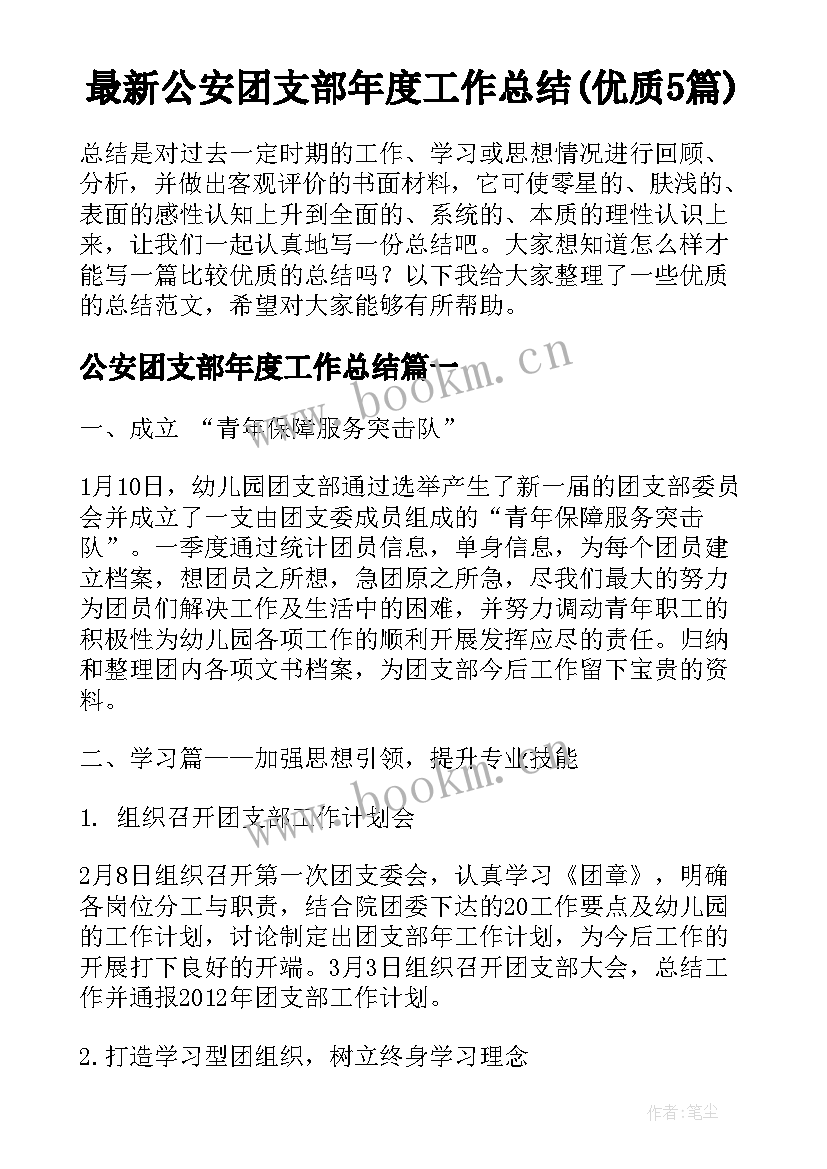 最新公安团支部年度工作总结(优质5篇)

总结是对过去一定时期的工作、学习或思想情况进行回顾、分析，并做出客观评价的书面材料，它可使零星的、肤浅的、表面的感性认知上升到全面的、系统的、本质的理性认识上来，让我们一起认真地写一份总结吧。大家想知道怎么样才能写一篇比较优质的总结吗？以下我给大家整理了一些优质的总结范文，希望对大家能够有所帮助。

公安团支部年度工作总结篇一

www.bookm.cn

一、成立 “青年保障服务突击队”

1月10日，幼儿园团支部通过选举产生了新一届的团支部委员会并成立了一支由团支委成员组成的“青年保障服务突击队”。一季度通过统计团员信息，单身信息，为每个团员建立档案，想团员之所想，急团原之所急，尽我们最大的努力为团员们解决工作及生活中的困难，并努力调动青年职工的积极性为幼儿园各项工作的顺利开展发挥应尽的责任。归纳和整理团内各项文书档案，为团支部今后工作留下宝贵的资料。

二、学习篇——加强思想引领，提升专业技能

www.bookm.cn

1. 组织召开团支部工作计划会

2月8日组织召开第一次团支委会，认真学习《团章》，明确各岗位分工与职责，结合院团委下达的20工作要点及幼儿园的工作计划，讨论制定出团支部年工作计划，为今后工作的开展打下良好的开端。3月3日组织召开团支部大会，总结工作并通报2012年团支部工作计划。

2.打造学习型团组织，树立终身学习理念

作者:笔尘